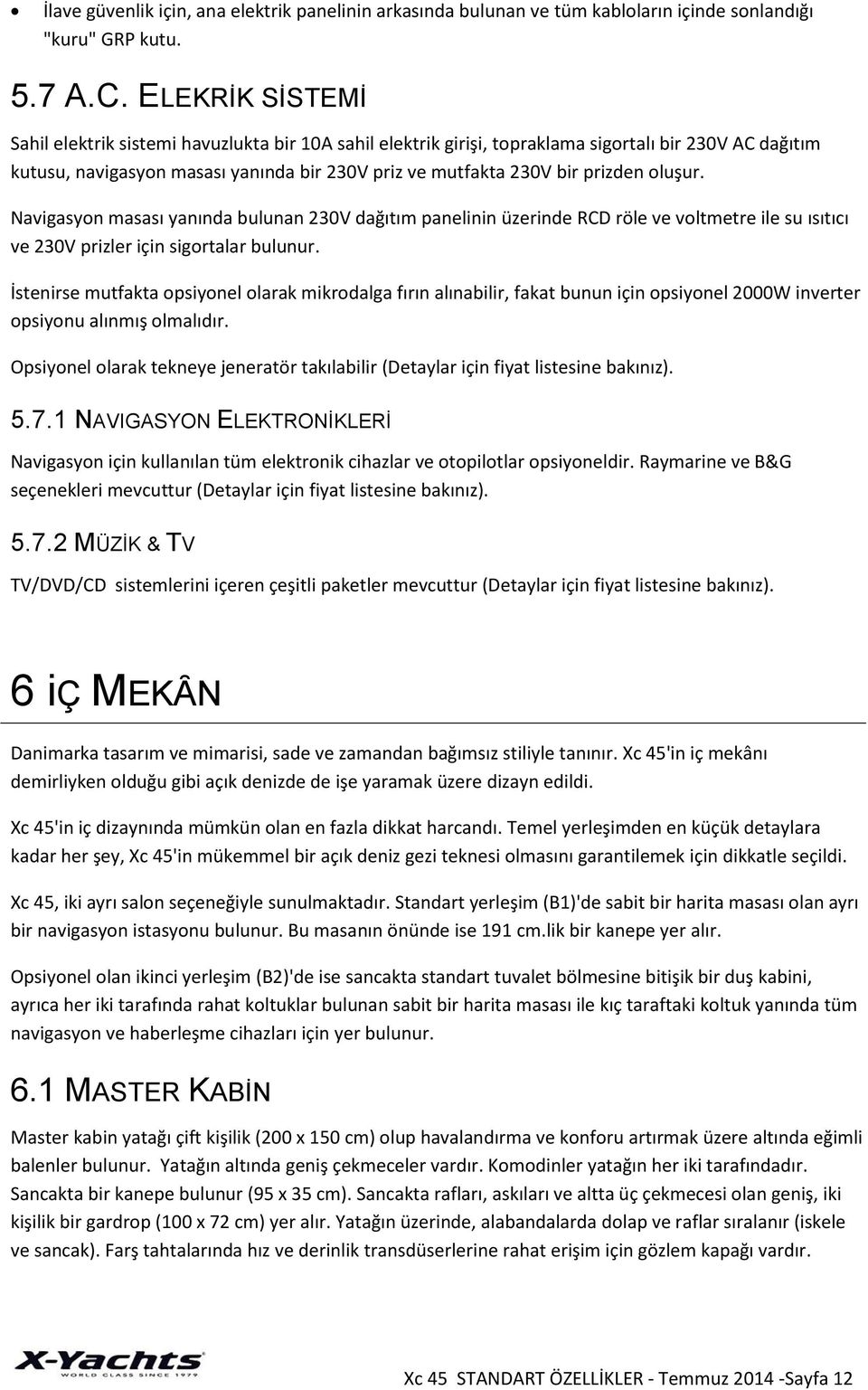 • İlave güvenlik için, ana elektrik panelinin arkasında bulunan ve tüm kabloların içinde sonlandığı "kuru" GRP kutu.

5.7 A.C. ELEKRİK SİSTEMİ

Sahil elektrik sistemi havuzlukta bir 10A sahil elektrik girişi, topraklama sigortalı bir 230V AC dağıtım kutusu, navigasyon masası yanında bir 230V priz ve mutfakta 230V bir prizden oluşur.

Navigasyon masası yanında bulunan 230V dağıtım panelinin üzerinde RCD röle ve voltmetre ile su ısıtıcı ve 230V prizler için sigortalar bulunur.

İstenirse mutfakta opsiyonel olarak mikrodalga fırın alınabilir, fakat bunun için opsiyonel 2000W inverter opsiyonu alınmış olmalıdır.

Opsiyonel olarak tekneye jeneratör takılabilir (Detaylar için fiyat listesine bakınız).

5.7.1 NAVIGASYON ELEKTRONİKLERİ

Navigasyon için kullanılan tüm elektronik cihazlar ve otopilotlar opsiyoneldir. Raymarine ve B&G seçenekleri mevcuttur (Detaylar için fiyat listesine bakınız).

5.7.2 MÜZİK & TV

TV/DVD/CD sistemlerini içeren çeşitli paketler mevcuttur (Detaylar için fiyat listesine bakınız).

6 İÇ MEKÂN

Danimarka tasarım ve mimarisi, sade ve zamandan bağımsız stiliyle tanınır. Xc 45'in iç mekânı demirliyken olduğu gibi açık denizde de işe yaramak üzere dizayn edildi.

Xc 45'in iç dizaynında mümkün olan en fazla dikkat harcandı. Temel yerleşimden en küçük detaylara kadar her şey, Xc 45'in mükemmel bir açık deniz gezi teknesi olmasını garantilemek için dikkatle seçildi.

Xc 45, iki ayrı salon seçeneğiyle sunulmaktadır. Standart yerleşim (B1)'de sabit bir harita masası olan ayrı bir navigasyon istasyonu bulunur. Bu masanın önünde ise 191 cm.lik bir kanepe yer alır.

Opsiyonel olan ikinci yerleşim (B2)'de ise sancakta standart tuvalet bölmesine bitişik bir duş kabini, ayrıca her iki tarafında rahat koltuklar bulunan sabit bir harita masası ile kıç taraftaki koltuk yanında tüm navigasyon ve haberleşme cihazları için yer bulunur.

6.1 MASTER KABİN

Master kabin yatağı çift kişilik (200 x 150 cm) olup havalandırma ve konforu artırmak üzere altında eğimli balenler bulunur. Yatağın altında geniş çekmeceler vardır. Komodinler yatağın her iki tarafındadır. Sancakta bir kanepe bulunur (95 x 35 cm). Sancakta rafları, askıları ve altta üç çekmecesi olan geniş, iki kişilik bir gardrop (100 x 72 cm) yer alır. Yatağın üzerinde, alabandalarda dolap ve raflar sıralanır (iskele ve sancak). Farş tahtalarında hız ve derinlik transdüserlerine rahat erişim için gözlem kapağı vardır.

X-Yachts
WORLD CLASS SINCE 1979

Xc 45 STANDART ÖZELLİKLER - Temmuz 2014 -Sayfa 12